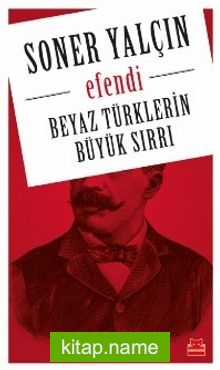 SONER YALÇIN

efendi

BEYAZ TÜRKLERİN BÜYÜK SIRRI

kitap.name